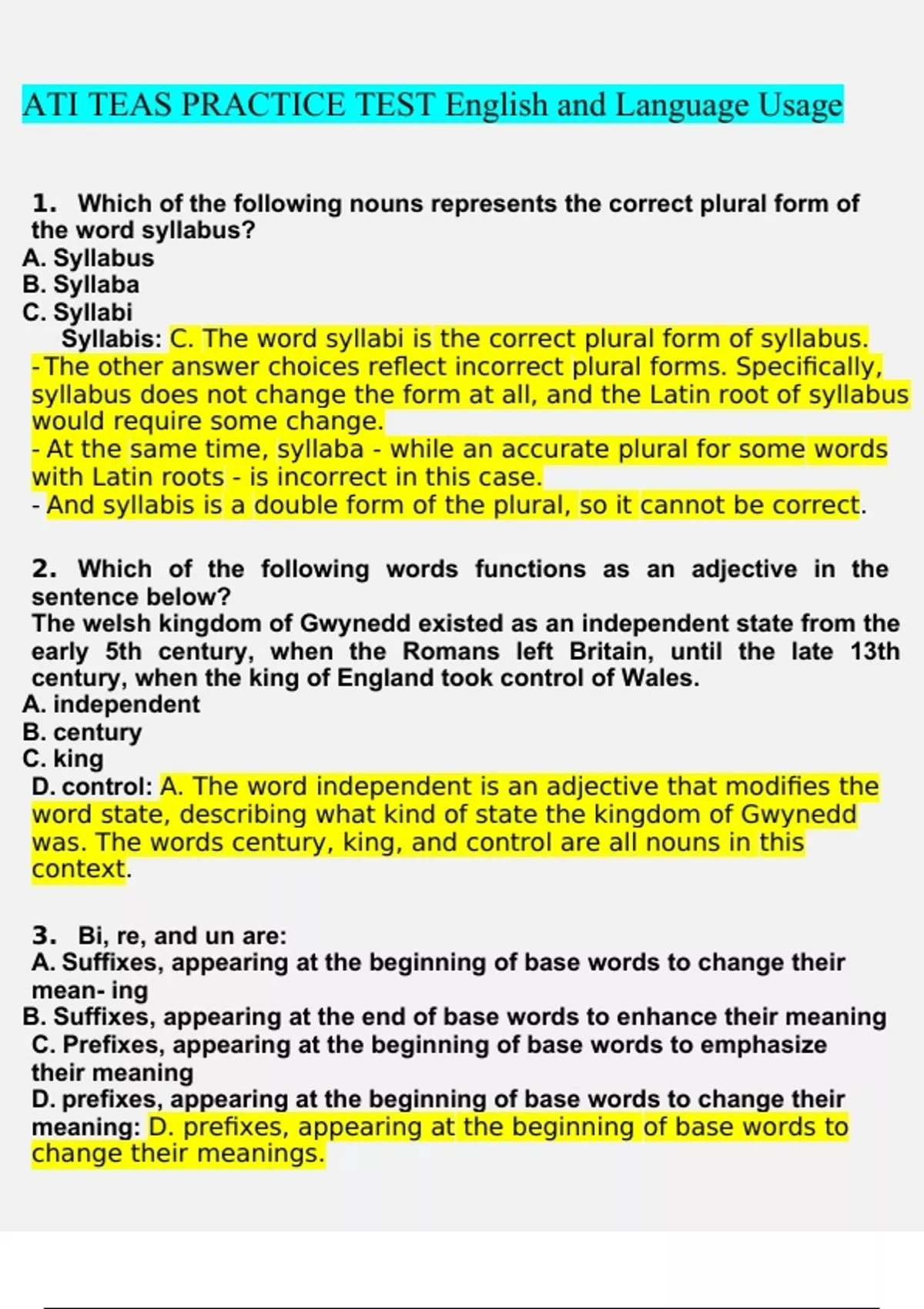 ATI TEAS PRACTICE TEST English and Language Usage

1. Which of the following nouns represents the correct plural form of the word syllabus?
A. Syllabus
B. Syllaba
C. Syllabi
Syllabis: C. The word syllabi is the correct plural form of syllabus.
-The other answer choices reflect incorrect plural forms. Specifically, syllabus does not change the form at all, and the Latin root of syllabus would require some change.
- At the same time, syllaba - while an accurate plural for some words with Latin roots - is incorrect in this case.
- And syllabis is a double form of the plural, so it cannot be correct.

2. Which of the following words functions as an adjective in the sentence below?
The welsh kingdom of Gwynedd existed as an independent state from the early 5th century, when the Romans left Britain, until the late 13th century, when the king of England took control of Wales.
A. independent
B. century
C. king
D. control: A. The word independent is an adjective that modifies the word state, describing what kind of state the kingdom of Gwynedd was. The words century, king, and control are all nouns in this context.

3. Bi, re, and un are:
A. Suffixes, appearing at the beginning of base words to change their mean- ing
B. Suffixes, appearing at the end of base words to enhance their meaning
C. Prefixes, appearing at the beginning of base words to emphasize their meaning
D. prefixes, appearing at the beginning of base words to change their meaning: D. prefixes, appearing at the beginning of base words to change their meanings.